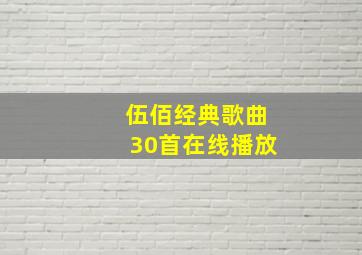 伍佰经典歌曲
30首在线播放